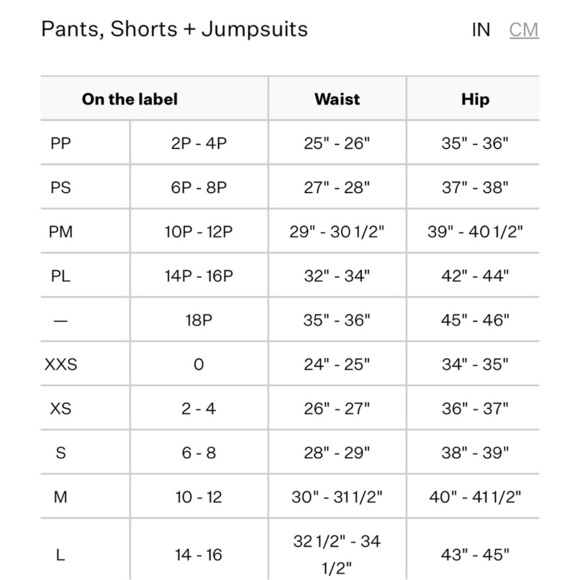 Pants, Shorts + Jumpsuits

IN CM

| On the label | | Waist | Hip |
|---|---|---|---|
| PP | 2P - 4P | 25" - 26" | 35" - 36" |
| PS | 6P - 8P | 27" - 28" | 37" - 38" |
| PM | 10P - 12P | 29" - 30 1/2" | 39" - 40 1/2" |
| PL | 14P - 16P | 32" - 34" | 42" - 44" |
| — | 18P | 35" - 36" | 45" - 46" |
| XXS | 0 | 24" - 25" | 34" - 35" |
| XS | 2 - 4 | 26" - 27" | 36" - 37" |
| S | 6 - 8 | 28" - 29" | 38" - 39" |
| M | 10 - 12 | 30" - 31 1/2" | 40" - 41 1/2" |
| L | 14 - 16 | 32 1/2" - 34 1/2" | 43" - 45" |